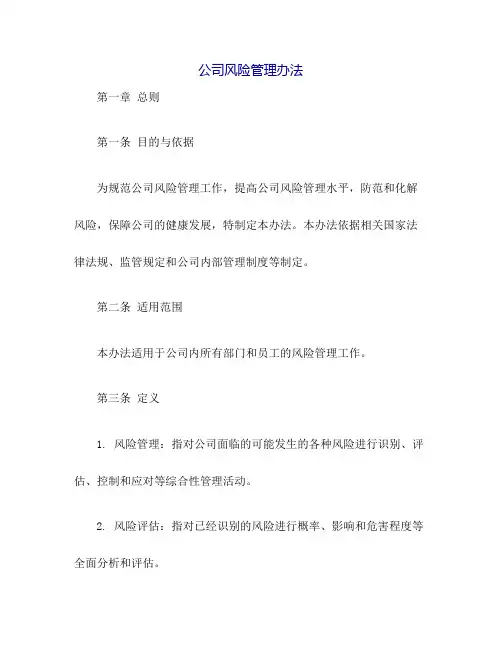 公司风险管理办法

第一章 总则

第一条 目的与依据

为规范公司风险管理工作，提高公司风险管理水平，防范和化解风险，保障公司的健康发展，特制定本办法。本办法依据相关国家法律法规、监管规定和公司内部管理制度等制定。

第二条 适用范围

本办法适用于公司内所有部门和员工的风险管理工作。

第三条 定义

1. 风险管理：指对公司面临的可能发生的各种风险进行识别、评估、控制和应对等综合性管理活动。

2. 风险评估：指对已经识别的风险进行概率、影响和危害程度等全面分析和评估。